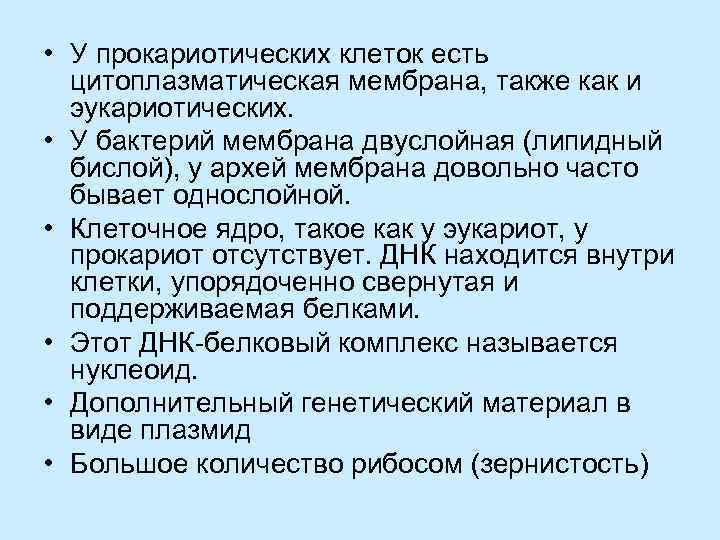 • У прокариотических клеток есть цитоплазматическая мембрана, также как и эукариотических.
• У бактерий мембрана двуслойная (липидный бислой), у архей мембрана довольно часто бывает однослойной.
• Клеточное ядро, такое как у эукариот, у прокариот отсутствует. ДНК находится внутри клетки, упорядоченно свернутая и поддерживаемая белками.
• Этот ДНК-белковый комплекс называется нуклеоид.
• Дополнительный генетический материал в виде плазмид
• Большое количество рибосом (зернистость)